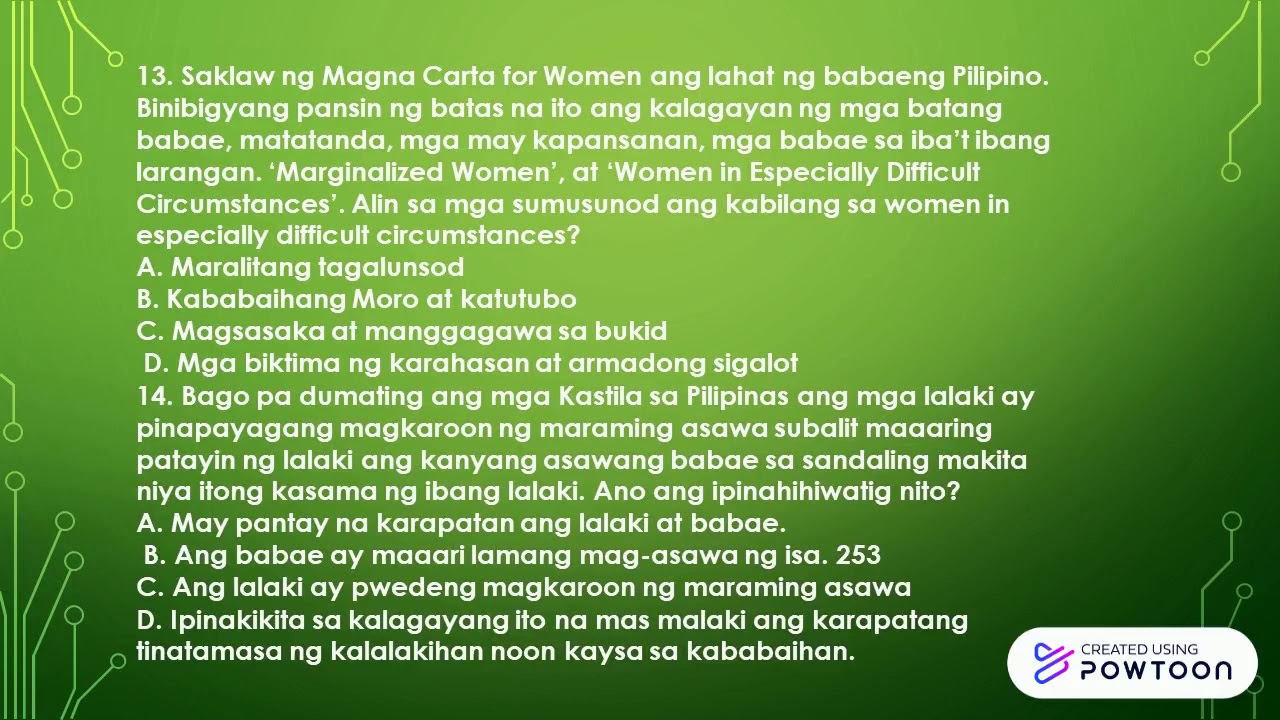 13. Saklaw ng Magna Carta for Women ang lahat ng babaeng Pilipino. Binibigyang pansin ng batas na ito ang kalagayan ng mga batang babae, matatanda, mga may kapansanan, mga babae sa iba't ibang larangan. 'Marginalized Women', at 'Women in Especially Difficult Circumstances'. Alin sa mga sumusunod ang kabilang sa women in especially difficult circumstances?
A. Maralitang tagalunsod
B. Kababaihang Moro at katutubo
C. Magsasaka at manggagawa sa bukid
D. Mga biktima ng karahasan at armadong sigalot
14. Bago pa dumating ang mga Kastila sa Pilipinas ang mga lalaki ay pinapayagang magkaroon ng maraming asawa subalit maaaring patayin ng lalaki ang kanyang asawang babae sa sandaling makita niya itong kasama ng ibang lalaki. Ano ang ipinahihiwatig nito?
A. May pantay na karapatan ang lalaki at babae.
B. Ang babae ay maaari lamang mag-asawa ng isa. 253
C. Ang lalaki ay pwedeng magkaroon ng maraming asawa
D. Ipinakikita sa kalagayang ito na mas malaki ang karapatang tinatamasa ng kalalakihan noon kaysa sa kababaihan.

CREATED USING
POWTOON